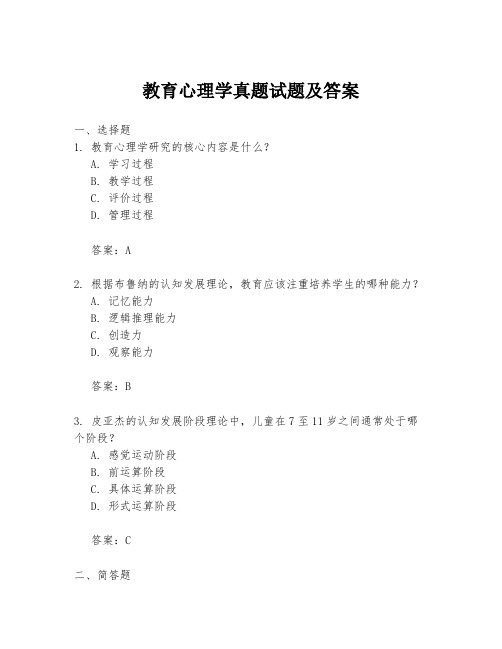 教育心理学真题试题及答案

一、选择题
1. 教育心理学研究的核心内容是什么？
A. 学习过程
B. 教学过程
C. 评价过程
D. 管理过程

答案：A

2. 根据布鲁纳的认知发展理论，教育应该注重培养学生的哪种能力？
A. 记忆能力
B. 逻辑推理能力
C. 创造力
D. 观察能力

答案：B

3. 皮亚杰的认知发展阶段理论中，儿童在7至11岁之间通常处于哪个阶段？
A. 感觉运动阶段
B. 前运算阶段
C. 具体运算阶段
D. 形式运算阶段

答案：C

二、简答题